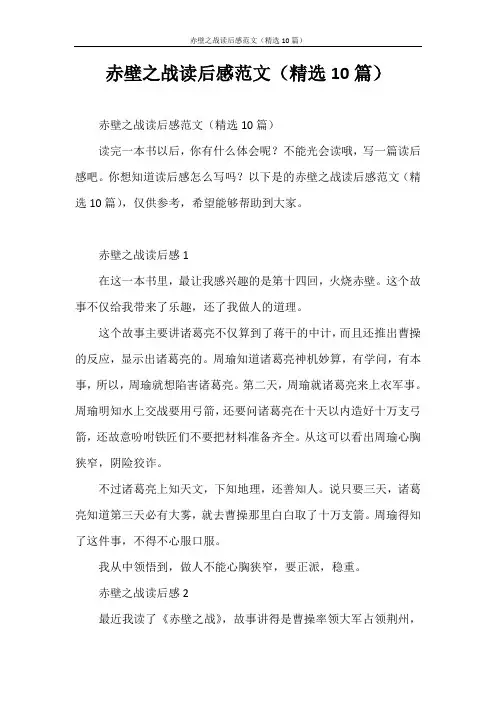 赤壁之战读后感范文（精选 10 篇）

赤壁之战读后感范文（精选 10 篇）

赤壁之战读后感范文（精选 10 篇）

读完一本书以后，你有什么体会呢？不能光会读哦，写一篇读后感吧。你想知道读后感怎么写吗？以下是的赤壁之战读后感范文（精选 10 篇），仅供参考，希望能够帮助到大家。

赤壁之战读后感 1

在这一本书里，最让我感兴趣的是第十四回，火烧赤壁。这个故事不仅给我带来了乐趣，还了我做人的道理。

这个故事主要讲诸葛亮不仅算到了蒋干的中计，而且还推出曹操的反应，显示出诸葛亮的。周瑜知道诸葛亮神机妙算，有学问，有本事，所以，周瑜就想陷害诸葛亮。第二天，周瑜就诸葛亮来上衣军事。周瑜明知水上交战要用弓箭，还要问诸葛亮在十天以内造好十万支弓箭，还故意吩咐铁匠们不要把材料准备齐全。从这可以看出周瑜心胸狭窄，阴险狡诈。

不过诸葛亮上知天文，下知地理，还善知人。说只要三天，诸葛亮知道第三天必有大雾，就去曹操那里白白取了十万支箭。周瑜得知了这件事，不得不心服口服。

我从中领悟到，做人不能心胸狭窄，要正派，稳重。

赤壁之战读后感 2

最近我读了《赤壁之战》，故事讲得是曹操率领大军占领荆州，